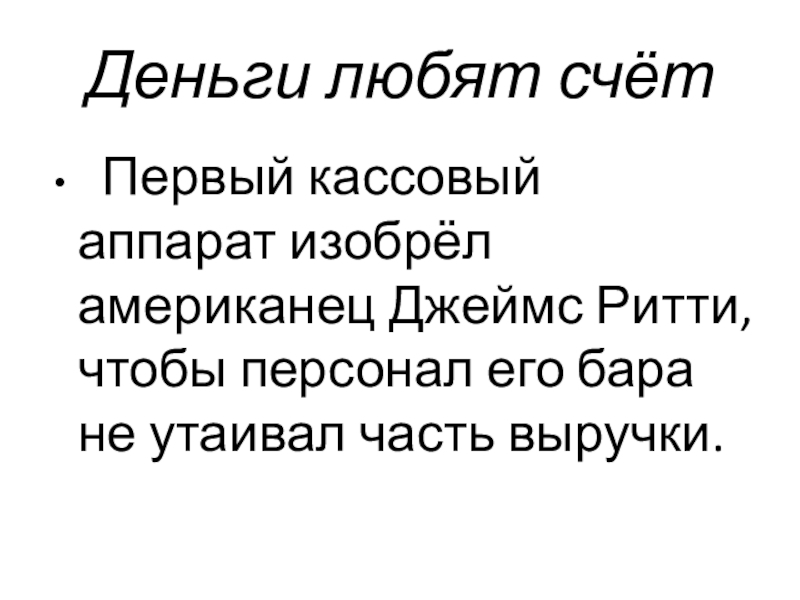 Деньги любят счёт

• Первый кассовый аппарат изобрёл американец Джеймс Ритти, чтобы персонал его бара не утаивал часть выручки.